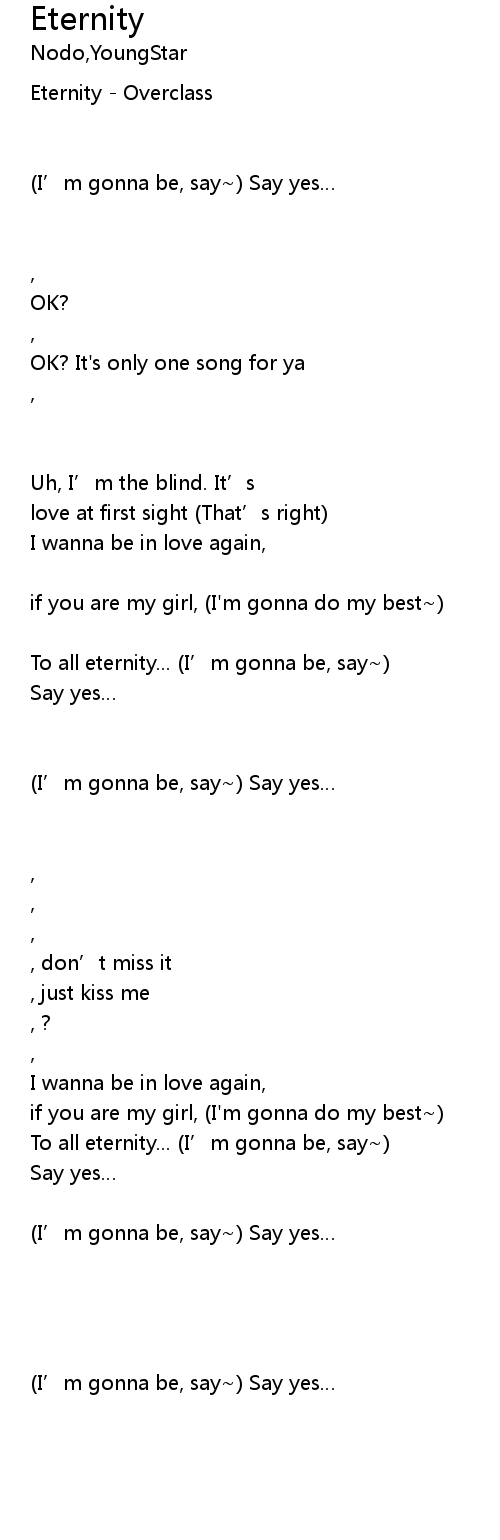 Eternity
Nodo,YoungStar

Eternity - Overclass

(I'm gonna be, say~) Say yes...

,
OK?
,
OK? It's only one song for ya
,

Uh, I'm the blind. It's
love at first sight (That's right)
I wanna be in love again,

if you are my girl, (I'm gonna do my best~)

To all eternity... (I'm gonna be, say~)
Say yes...

(I'm gonna be, say~) Say yes...

,
,
,
, don't miss it
, just kiss me
, ?
,
I wanna be in love again,
if you are my girl, (I'm gonna do my best~)
To all eternity... (I'm gonna be, say~)
Say yes...

(I'm gonna be, say~) Say yes...

(I'm gonna be, say~) Say yes...